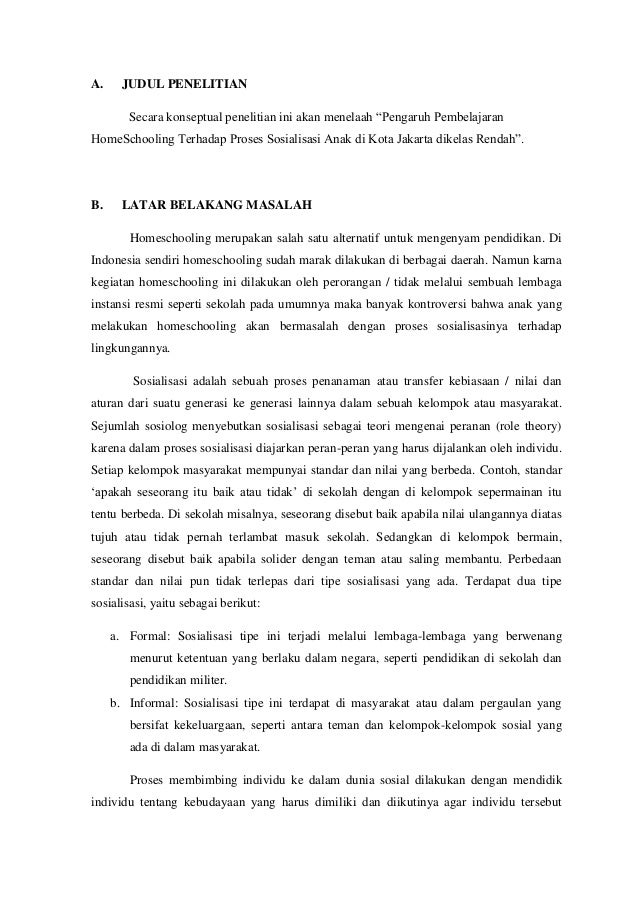 A. JUDUL PENELITIAN

Secara konseptual penelitian ini akan menelaah “Pengaruh Pembelajaran HomeSchooling Terhadap Proses Sosialisasi Anak di Kota Jakarta dikelas Rendah”.

B. LATAR BELAKANG MASALAH

Homeschooling merupakan salah satu alternatif untuk mengenyam pendidikan. Di Indonesia sendiri homeschooling sudah marak dilakukan di berbagai daerah. Namun karna kegiatan homeschooling ini dilakukan oleh perorangan / tidak melalui sembuah lembaga instansi resmi seperti sekolah pada umumnya maka banyak kontroversi bahwa anak yang melakukan homeschooling akan bermasalah dengan proses sosialisasinya terhadap lingkungannya.

Sosialisasi adalah sebuah proses penanaman atau transfer kebiasaan / nilai dan aturan dari suatu generasi ke generasi lainnya dalam sebuah kelompok atau masyarakat. Sejumlah sosiolog menyebutkan sosialisasi sebagai teori mengenai peranan (role theory) karena dalam proses sosialisasi diajarkan peran-peran yang harus dijalankan oleh individu. Setiap kelompok masyarakat mempunyai standar dan nilai yang berbeda. Contoh, standar ‘apakah seseorang itu baik atau tidak’ di sekolah dengan di kelompok sepermainan itu tentu berbeda. Di sekolah misalnya, seseorang disebut baik apabila nilai ulangannya diatas tujuh atau tidak pernah terlambat masuk sekolah. Sedangkan di kelompok bermain, seseorang disebut baik apabila solider dengan teman atau saling membantu. Perbedaan standar dan nilai pun tidak terlepas dari tipe sosialisasi yang ada. Terdapat dua tipe sosialisasi, yaitu sebagai berikut:

a. Formal: Sosialisasi tipe ini terjadi melalui lembaga-lembaga yang berwenang menurut ketentuan yang berlaku dalam negara, seperti pendidikan di sekolah dan pendidikan militer.
b. Informal: Sosialisasi tipe ini terdapat di masyarakat atau dalam pergaulan yang bersifat kekeluargaan, seperti antara teman dan kelompok-kelompok sosial yang ada di dalam masyarakat.

Proses membimbing individu ke dalam dunia sosial dilakukan dengan mendidik individu tentang kebudayaan yang harus dimiliki dan diikutinya agar individu tersebut